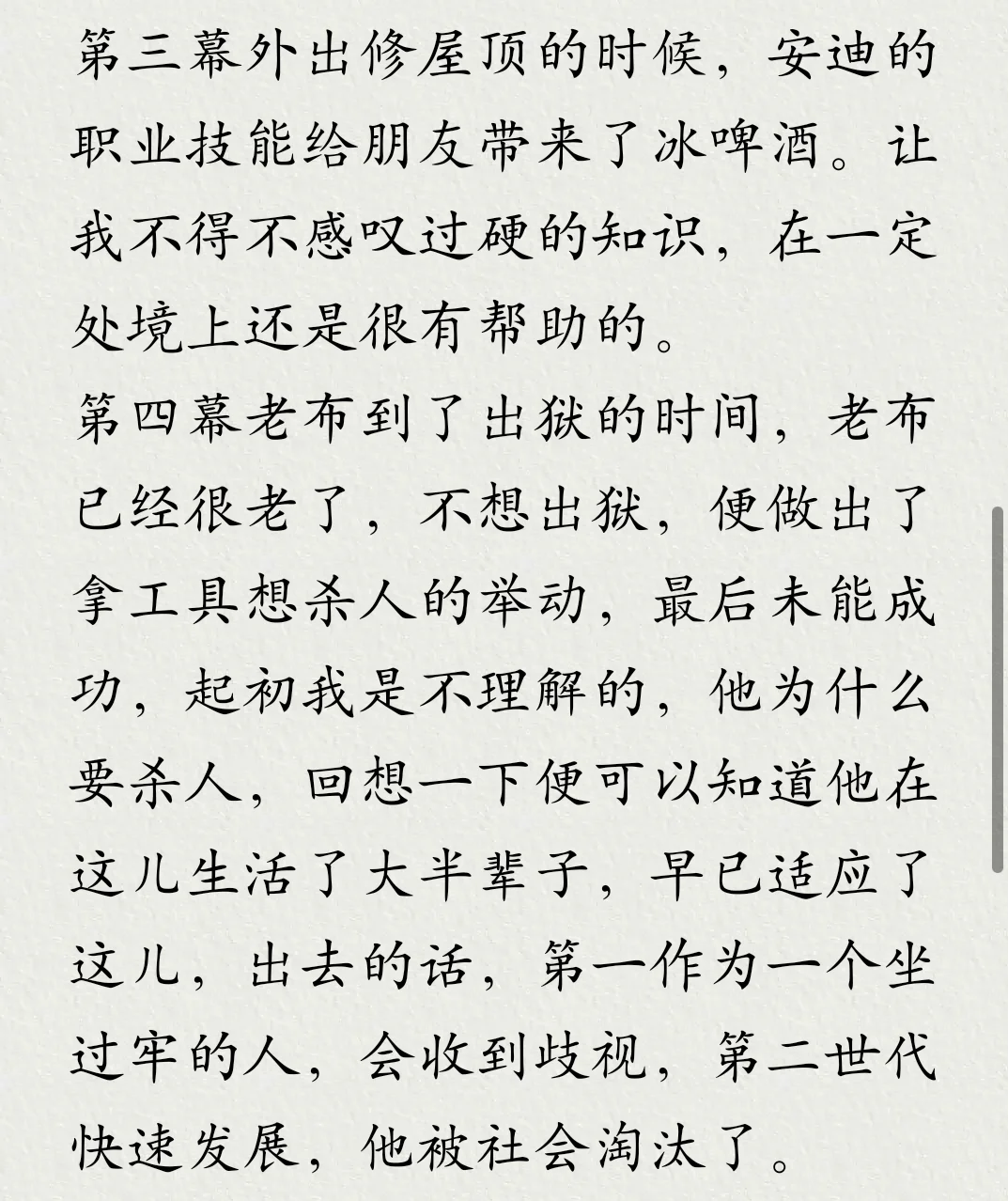 第三幕外出修屋顶的时候，安迪的职业技能给朋友带来了冰啤酒。让我不得不感叹过硬的知识，在一定处境上还是很有帮助的。
第四幕老布到了出狱的时间，老布已经很老了，不想出狱，便做出了拿工具想杀人的举动，最后未能成功，起初我是不理解的，他为什么要杀人，回想一下便可以知道他在这儿生活了大半辈子，早已适应了这儿，出去的话，第一作为一个坐过牢的人，会收到歧视，第二世代快速发展，他被社会淘汰了。